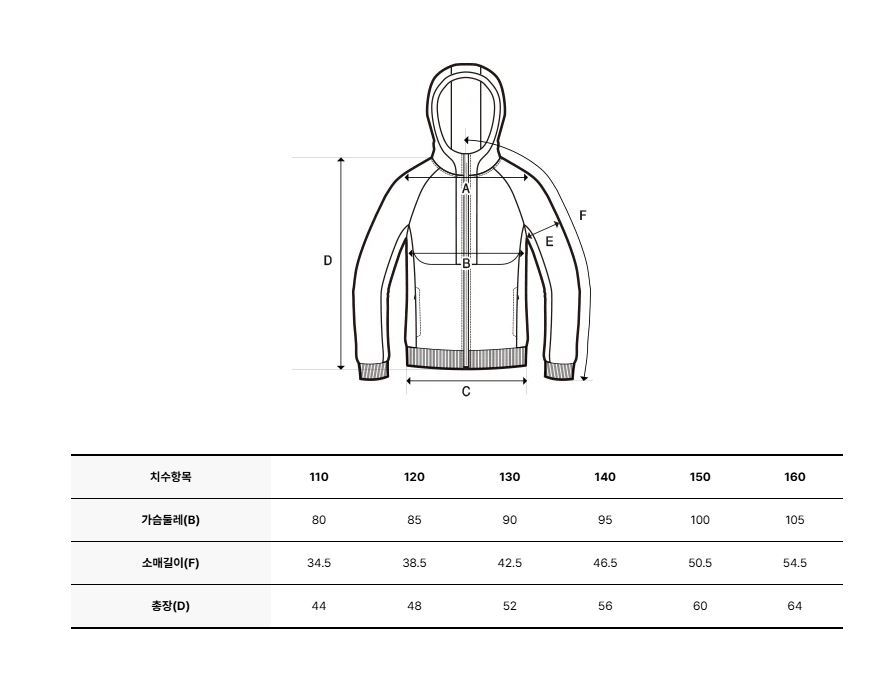 A
F
E
D
B
C

| 치수항목 | 110 | 120 | 130 | 140 | 150 | 160 |
|---|---|---|---|---|---|---|
| 가슴둘레(B) | 80 | 85 | 90 | 95 | 100 | 105 |
| 소매길이(F) | 34.5 | 38.5 | 42.5 | 46.5 | 50.5 | 54.5 |
| 총장(D) | 44 | 48 | 52 | 56 | 60 | 64 |